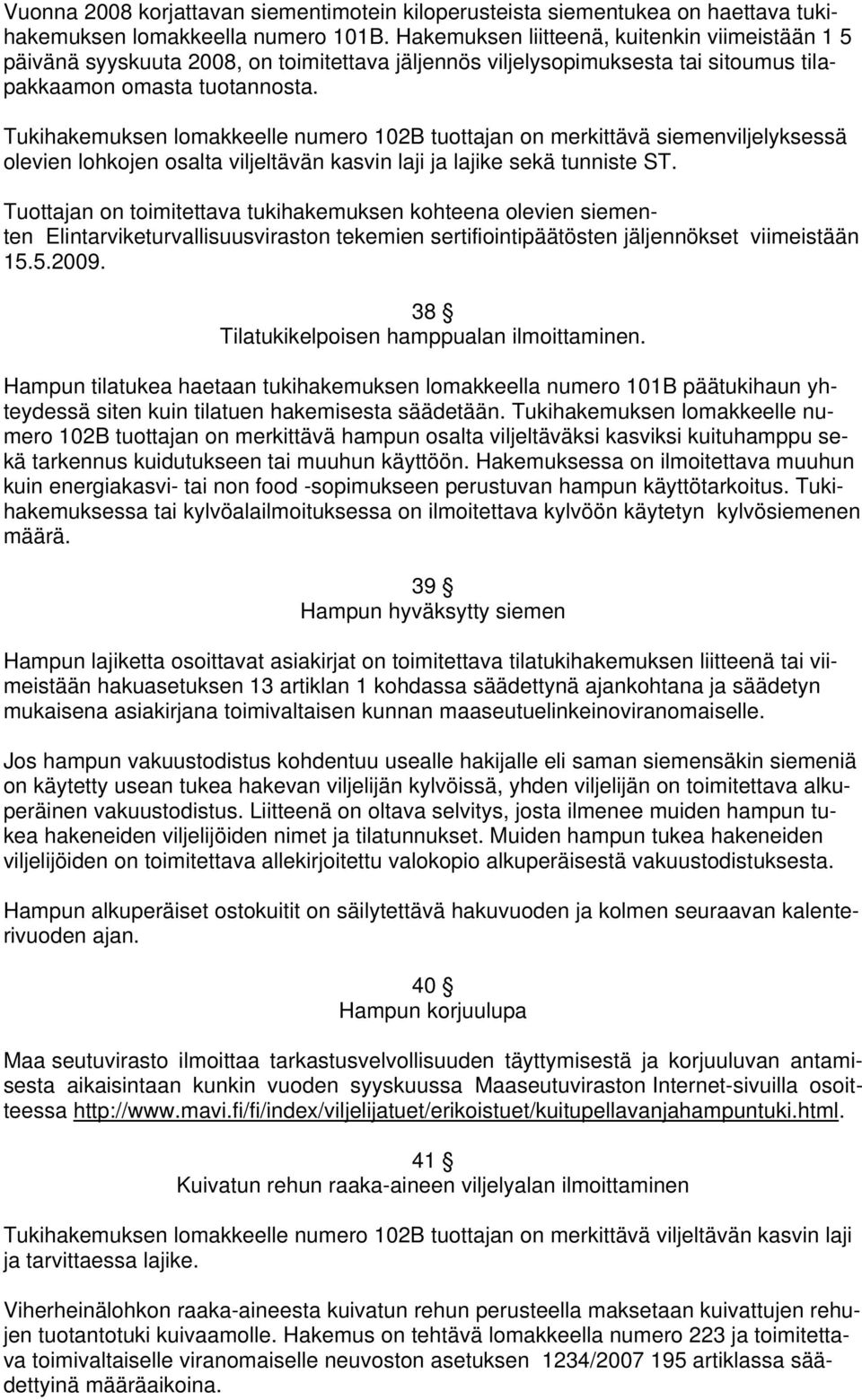 Vuonna 2008 korjattavan siementimotein kiloperusteista siementukea on haettava tukihakemuksen lomakkeella numero 101B. Hakemuksen liitteenä, kuitenkin viimeistään 1 5 päivänä syyskuuta 2008, on toimitettava jäljennös viljelysopimuksesta tai sitoumus tilapakkaamon omasta tuotannosta.

Tukihakemuksen lomakkeelle numero 102B tuottajan on merkittävä siemenviljelyksessä olevien lohkojen osalta viljeltävän kasvin laji ja lajike sekä tunniste ST.

Tuottajan on toimitettava tukihakemuksen kohteena olevien siementen Elintarviketurvallisuusviraston tekemien sertifiointipäätösten jäljennökset viimeistään 15.5.2009.

38 §
Tilatukikelpoisen hamppualan ilmoittaminen.

Hampun tilatukea haetaan tukihakemuksen lomakkeella numero 101B päätukihaun yhteydessä siten kuin tilatuen hakemisesta säädetään. Tukihakemuksen lomakkeelle numero 102B tuottajan on merkittävä hampun osalta viljeltäväksi kasviksi kuituhamppu sekä tarkennus kuidutukseen tai muuhun käyttöön. Hakemuksessa on ilmoitettava muuhun kuin energiakasvi- tai non food -sopimukseen perustuvan hampun käyttötarkoitus. Tukihakemuksessa tai kylvöalailmoituksessa on ilmoitettava kylvöön käytetyn kylvösiemenen määrä.

39 §
Hampun hyväksytty siemen

Hampun lajiketta osoittavat asiakirjat on toimitettava tilatukihakemuksen liitteenä tai viimeistään hakuasetuksen 13 artiklan 1 kohdassa säädettynä ajankohtana ja säädetyn mukaisena asiakirjana toimivaltaisen kunnan maaseutuelinkeinoviranomaiselle.

Jos hampun vakuustodistus kohdentuu usealle hakijalle eli saman siemensäkin siemeniä on käytetty usean tukea hakevan viljelijän kylvöissä, yhden viljelijän on toimitettava alkuperäinen vakuustodistus. Liitteenä on oltava selvitys, josta ilmenee muiden hampun tukea hakeneiden viljelijöiden nimet ja tilatunnukset. Muiden hampun tukea hakeneiden viljelijöiden on toimitettava allekirjoitettu valokopio alkuperäisestä vakuustodistuksesta.

Hampun alkuperäiset ostokuitit on säilytettävä hakuvuoden ja kolmen seuraavan kalenterivuoden ajan.

40 §
Hampun korjuulupa

Maa seutuvirasto ilmoittaa tarkastusvelvollisuuden täyttymisestä ja korjuuluvan antamisesta aikaisintaan kunkin vuoden syyskuussa Maaseutuviraston Internet-sivuilla osoitteessa http://www.mavi.fi/fi/index/viljelijatuet/erikoistuet/kuitupellavanjahampuntuki.html.

41 §
Kuivatun rehun raaka-aineen viljelyalan ilmoittaminen

Tukihakemuksen lomakkeelle numero 102B tuottajan on merkittävä viljeltävän kasvin laji ja tarvittaessa lajike.

Viherheinälohkon raaka-aineesta kuivatun rehun perusteella maksetaan kuivattujen rehujen tuotantotuki kuivaamolle. Hakemus on tehtävä lomakkeella numero 223 ja toimitettava toimivaltaiselle viranomaiselle neuvoston asetuksen 1234/2007 195 artiklassa säädettyinä määräaikoina.